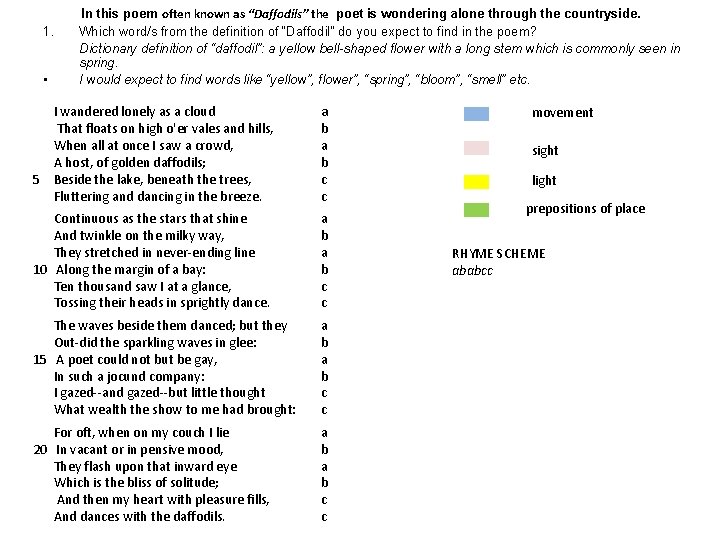 In this poem often known as "Daffodils" the poet is wondering alone through the countryside.

1. Which word/s from the definition of "Daffodil" do you expect to find in the poem?

Dictionary definition of "daffodil": a yellow bell-shaped flower with a long stem which is commonly seen in spring.

• I would expect to find words like "yellow", flower", "spring", "bloom", "smell" etc.

I wandered lonely as a cloud a
That floats on high o'er vales and hills, b
When all at once I saw a crowd, a
A host, of golden daffodils; b
5 Beside the lake, beneath the trees, c
Fluttering and dancing in the breeze. c

Continuous as the stars that shine a
And twinkle on the milky way, b
They stretched in never-ending line a
10 Along the margin of a bay: b
Ten thousand saw I at a glance, c
Tossing their heads in sprightly dance. c

The waves beside them danced; but they a
Out-did the sparkling waves in glee: b
15 A poet could not but be gay, a
In such a jocund company: b
I gazed--and gazed--but little thought c
What wealth the show to me had brought: c

For oft, when on my couch I lie a
20 In vacant or in pensive mood, b
They flash upon that inward eye a
Which is the bliss of solitude; b
And then my heart with pleasure fills, c
And dances with the daffodils. c

movement

sight

light

prepositions of place

RHYME SCHEME
ababcc